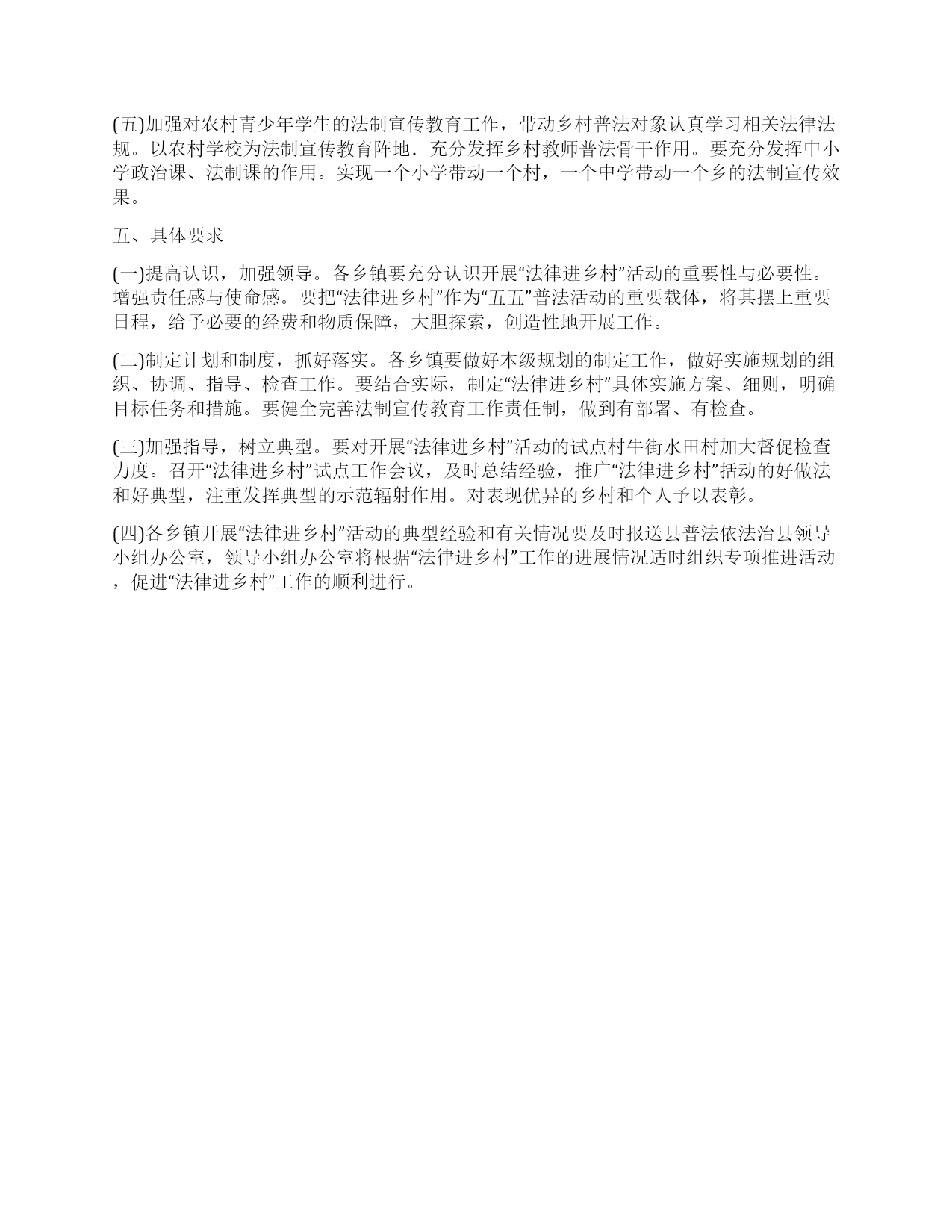 (五)加强对农村青少年学生的法制宣传教育工作，带动乡村普法对象认真学习相关法律法规。以农村学校为法制宣传教育阵地．充分发挥乡村教师普法骨干作用。要充分发挥中小学政治课、法制课的作用。实现一个小学带动一个村，一个中学带动一个乡的法制宣传效果。

五、具体要求

(一)提高认识，加强领导。各乡镇要充分认识开展“法律进乡村”活动的重要性与必要性。增强责任感与使命感。要把“法律进乡村”作为“五五”普法活动的重要载体，将其摆上重要日程，给予必要的经费和物质保障，大胆探索，创造性地开展工作。

(二)制定计划和制度，抓好落实。各乡镇要做好本级规划的制定工作，做好实施规划的组织、协调、指导、检查工作。要结合实际，制定“法律进乡村”具体实施方案、细则，明确目标任务和措施。要健全完善法制宣传教育工作责任制，做到有部署、有检查。

(三)加强指导，树立典型。要对开展“法律进乡村”活动的试点村牛街水田村加大督促检查力度。召开“法律进乡村”试点工作会议，及时总结经验，推广“法律进乡村”括动的好做法和好典型，注重发挥典型的示范辐射作用。对表现优异的乡村和个人予以表彰。

(四)各乡镇开展“法律进乡村”活动的典型经验和有关情况要及时报送县普法依法治县领导小组办公室，领导小组办公室将根据“法律进乡村”工作的进展情况适时组织专项推进活动，促进“法律进乡村”工作的顺利进行。